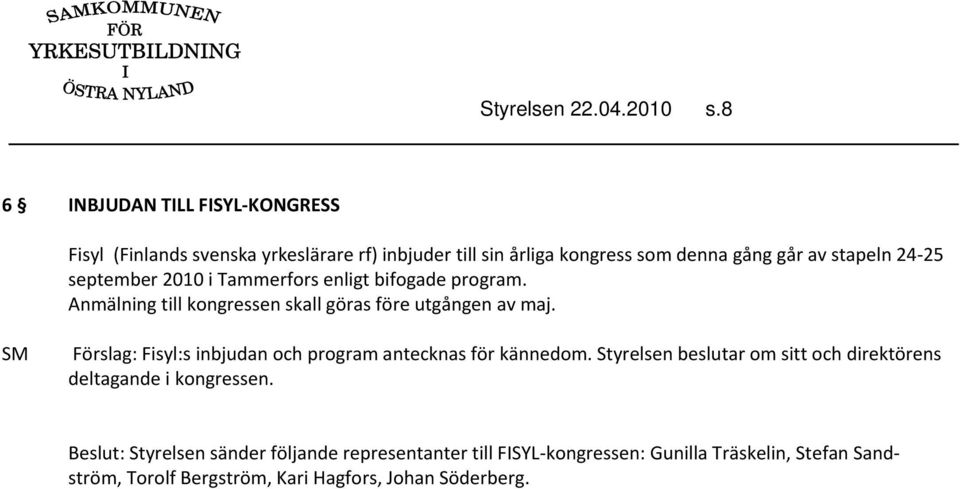 SAMKOMMUNEN
FÖR
YRKESUTBILDNING
I
ÖSTRA NYLAND

Styrelsen 22.04.2010 s.8

6 § INBJUDAN TILL FISYL-KONGRESS

Fisyl (Finlands svenska yrkeslärare rf) inbjuder till sin årliga kongress som denna gång går av stapeln 24-25 september 2010 i Tammerfors enligt bifogade program.
Anmälning till kongressen skall göras före utgången av maj.

SM Förslag: Fisyl:s inbjudan och program antecknas för kännedom. Styrelsen beslutar om sitt och direktörens deltagande i kongressen.

Beslut: Styrelsen sänder följande representanter till FISYL-kongressen: Gunilla Träskelin, Stefan Sandström, Torolf Bergström, Kari Hagfors, Johan Söderberg.